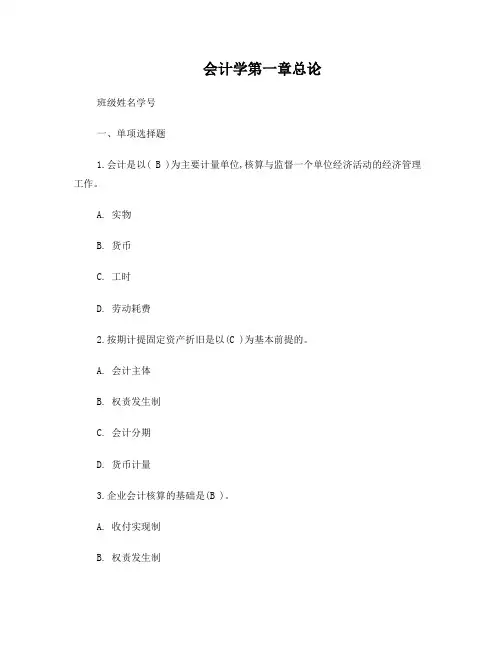 会计学第一章总论

班级姓名学号

一、单项选择题

1.会计是以( B )为主要计量单位,核算与监督一个单位经济活动的经济管理工作。

A. 实物

B. 货币

C. 工时

D. 劳动耗费

2.按期计提固定资产折旧是以(C )为基本前提的。

A. 会计主体

B. 权责发生制

C. 会计分期

D. 货币计量

3.企业会计核算的基础是(B )。

A. 收付实现制

B. 权责发生制